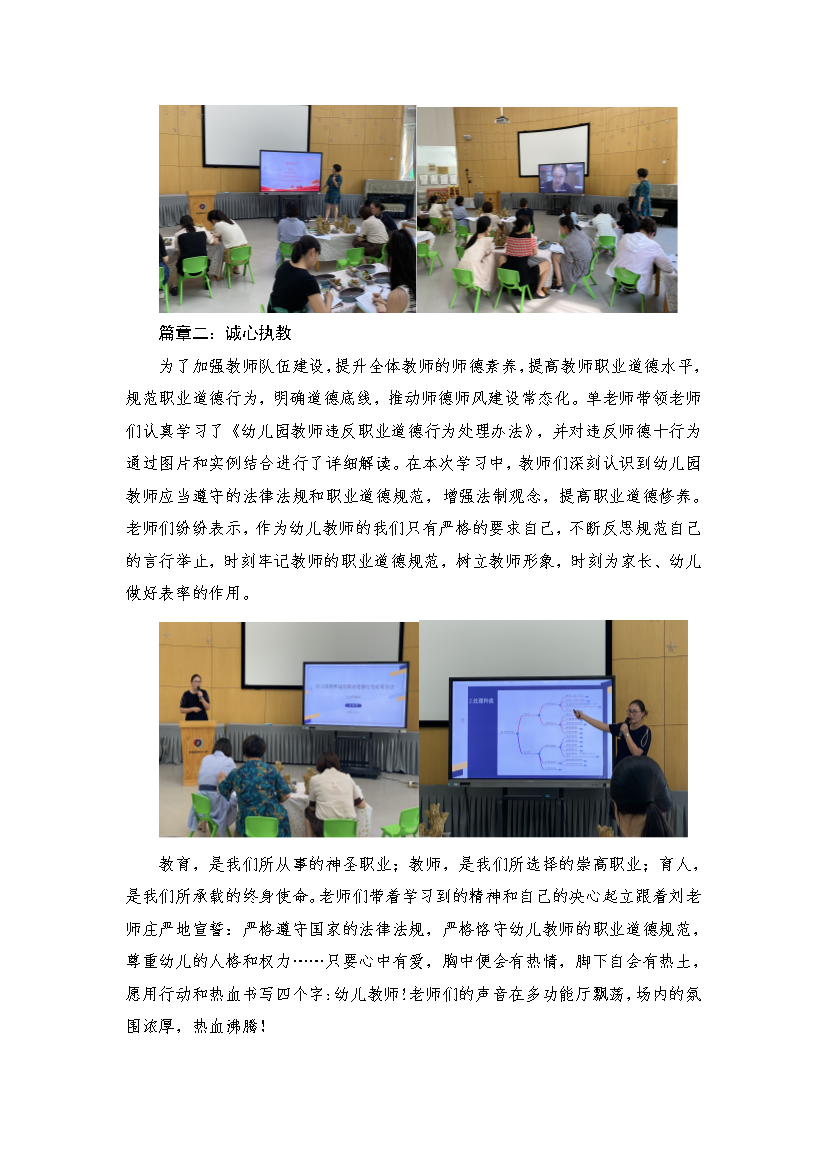 篇章二：诚心执教

为了加强教师队伍建设，提升全体教师的师德素养，提高教师职业道德水平，规范职业道德行为，明确道德底线，推动师德师风建设常态化。单老师带领老师们认真学习了《幼儿园教师违反职业道德行为处理办法》，并对违反师德十行为通过图片和实例结合进行了详细解读。在本次学习中，教师们深刻认识到幼儿园教师应当遵守的法律法规和职业道德规范，增强法制观念，提高职业道德修养。老师们纷纷表示，作为幼儿教师的我们只有严格的要求自己，不断反思规范自己的言行举止，时刻牢记教师的职业道德规范，树立教师形象，时刻为家长、幼儿做好表率的作用。

教育，是我们所从事的神圣职业；教师，是我们所选择的崇高职业；育人，是我们所承载的终身使命。老师们带着学习到的精神和自己的决心起立跟着刘老师庄严地宣誓：严格遵守国家的法律法规，严格恪守幼儿教师的职业道德规范，尊重幼儿的人格和权力……只要心中有爱，胸中便会有热情，脚下自会有热土，愿用行动和热血书写四个字：幼儿教师！老师们的声音在多功能厅飘荡，场内的氛围浓厚，热血沸腾！